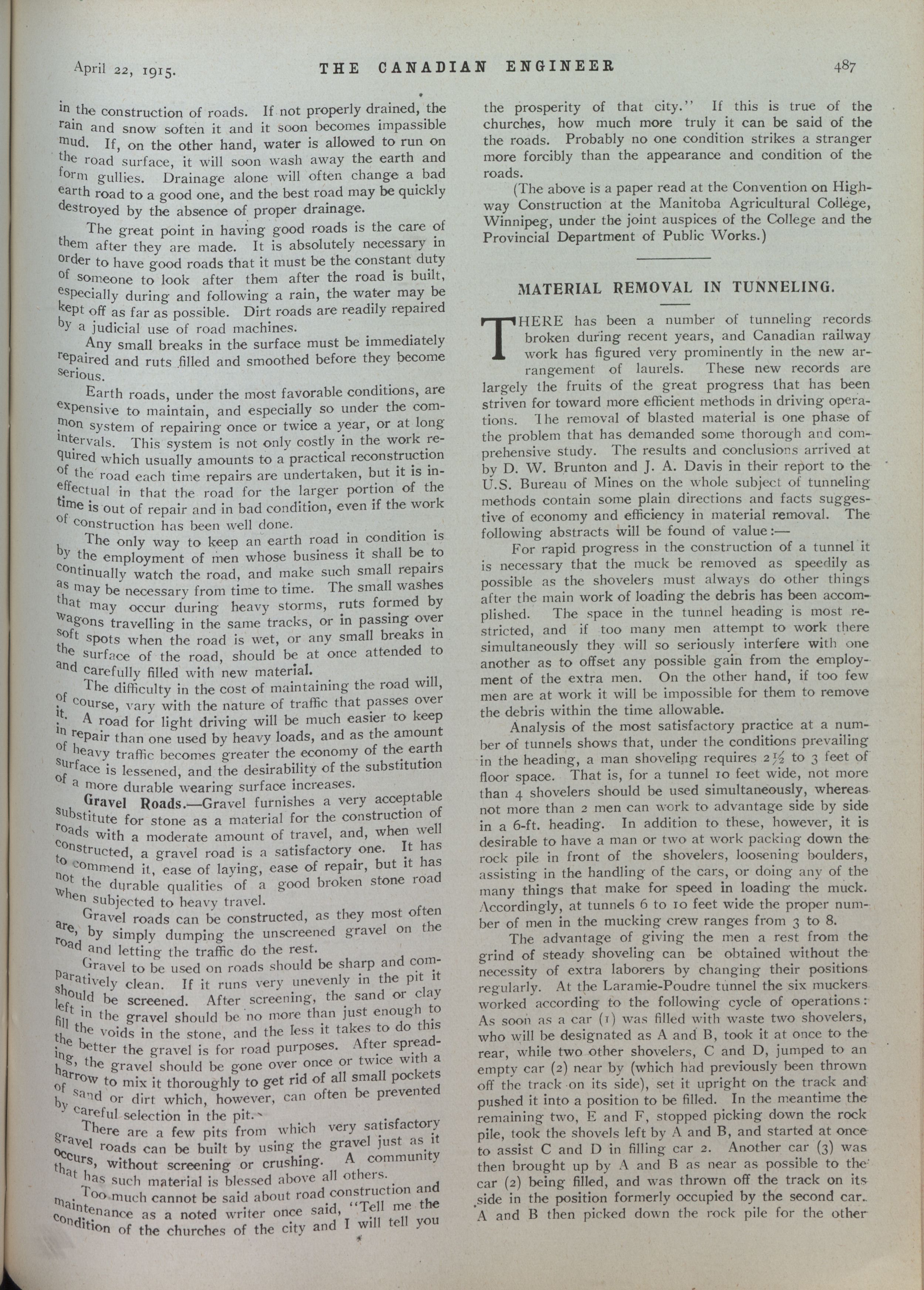 April 22, 1915. THE CANADIAN ENGINEER 487

in the construction of roads. If not properly drained, the rain and snow soften it and it soon becomes impassible mud. If, on the other hand, water is allowed to run on the road surface, it will soon wash away the earth and form gullies. Drainage alone will often change a bad earth road to a good one, and the best road may be quickly destroyed by the absence of proper drainage.

The great point in having good roads is the care of them after they are made. It is absolutely necessary in order to have good roads that it must be the constant duty of someone to look after them after the road is built, especially during and following a rain, the water may be kept off as far as possible. Dirt roads are readily repaired by a judicial use of road machines.

Any small breaks in the surface must be immediately repaired and ruts filled and smoothed before they become serious.

Earth roads, under the most favorable conditions, are expensive to maintain, and especially so under the common system of repairing once or twice a year, or at long intervals. This system is not only costly in the work required which usually amounts to a practical reconstruction of the road each time repairs are undertaken, but it is ineffectual in that the road for the larger portion of the time is out of repair and in bad condition, even if the work of construction has been well done.

The only way to keep an earth road in condition is by the employment of men whose business it shall be to continually watch the road, and make such small repairs as may be necessary from time to time. The small washes that may occur during heavy storms, ruts formed by wagons travelling in the same tracks, or in passing over soft spots when the road is wet, or any small breaks in the surface of the road, should be at once attended to and carefully filled with new material.

The difficulty in the cost of maintaining the road will, of course, vary with the nature of traffic that passes over it. A road for light driving will be much easier to keep in repair than one used by heavy loads, and as the amount of heavy traffic becomes greater the economy of the earth surface is lessened, and the desirability of the substitution of a more durable wearing surface increases.

Gravel Roads.—Gravel furnishes a very acceptable substitute for stone as a material for the construction of roads with a moderate amount of travel, and, when well constructed, a gravel road is a satisfactory one. It has to commend it, ease of laying, ease of repair, but it has not the durable qualities of a good broken stone road when subjected to heavy travel.

Gravel roads can be constructed, as they most often are, by simply dumping the unscreened gravel on the road and letting the traffic do the rest.

Gravel to be used on roads should be sharp and comparatively clean. If it runs very unevenly in the pit it should be screened. After screening, the sand or clay left in the gravel should be no more than just enough to fill the voids in the stone, and the less it takes to do this the better the gravel is for road purposes. After spreading, the gravel should be gone over once or twice with a harrow to mix it thoroughly to get rid of all small pockets of sand or dirt which, however, can often be prevented by careful selection in the pit.

There are a few pits from which very satisfactory gravel roads can be built by using the gravel just as it occurs, without screening or crushing. A community that has such material is blessed above all others.

Too much cannot be said about road construction and maintenance as a noted writer once said, "Tell me the condition of the churches of the city and I will tell you the prosperity of that city." If this is true of the churches, how much more truly it can be said of the the roads. Probably no one condition strikes a stranger more forcibly than the appearance and condition of the roads.

(The above is a paper read at the Convention on Highway Construction at the Manitoba Agricultural College, Winnipeg, under the joint auspices of the College and the Provincial Department of Public Works.)

MATERIAL REMOVAL IN TUNNELING.

THERE has been a number of tunneling records broken during recent years, and Canadian railway work has figured very prominently in the new arrangement of laurels. These new records are largely the fruits of the great progress that has been striven for toward more efficient methods in driving operations. The removal of blasted material is one phase of the problem that has demanded some thorough and comprehensive study. The results and conclusions arrived at by D. W. Brunton and J. A. Davis in their report to the U.S. Bureau of Mines on the whole subject of tunneling methods contain some plain directions and facts suggestive of economy and efficiency in material removal. The following abstracts will be found of value:—

For rapid progress in the construction of a tunnel it is necessary that the muck be removed as speedily as possible as the shovelers must always do other things after the main work of loading the debris has been accomplished. The space in the tunnel heading is most restricted, and if too many men attempt to work there simultaneously they will so seriously interfere with one another as to offset any possible gain from the employment of the extra men. On the other hand, if too few men are at work it will be impossible for them to remove the debris within the time allowable.

Analysis of the most satisfactory practice at a number of tunnels shows that, under the conditions prevailing in the heading, a man shoveling requires $2\frac{1}{2}$ to 3 feet of floor space. That is, for a tunnel 10 feet wide, not more than 4 shovelers should be used simultaneously, whereas not more than 2 men can work to advantage side by side in a 6-ft. heading. In addition to these, however, it is desirable to have a man or two at work packing down the rock pile in front of the shovelers, loosening boulders, assisting in the handling of the cars, or doing any of the many things that make for speed in loading the muck. Accordingly, at tunnels 6 to 10 feet wide the proper number of men in the mucking crew ranges from 3 to 8.

The advantage of giving the men a rest from the grind of steady shoveling can be obtained without the necessity of extra laborers by changing their positions regularly. At the Laramie-Poudre tunnel the six muckers worked according to the following cycle of operations: As soon as a car (1) was filled with waste two shovelers, who will be designated as A and B, took it at once to the rear, while two other shovelers, C and D, jumped to an empty car (2) near by (which had previously been thrown off the track on its side), set it upright on the track and pushed it into a position to be filled. In the meantime the remaining two, E and F, stopped picking down the rock pile, took the shovels left by A and B, and started at once to assist C and D in filling car 2. Another car (3) was then brought up by A and B as near as possible to the car (2) being filled, and was thrown off the track on its side in the position formerly occupied by the second car. A and B then picked down the rock pile for the other